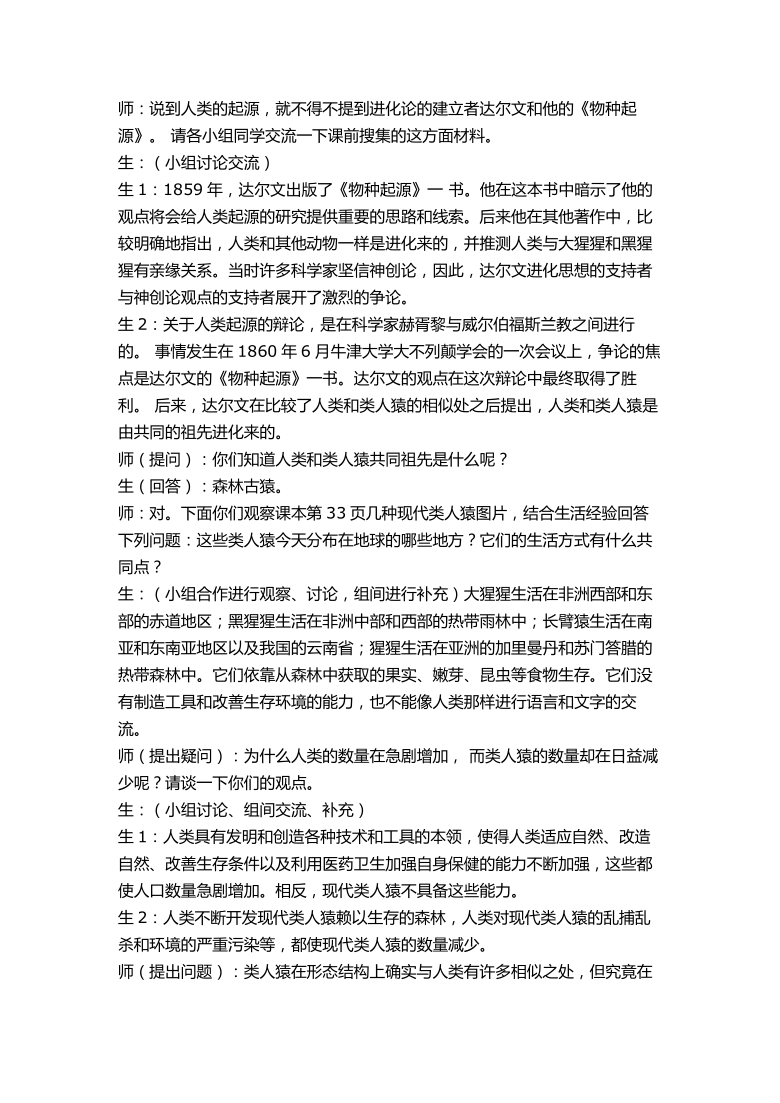 师：说到人类的起源，就不得不提到进化论的建立者达尔文和他的《物种起源》。 请各小组同学交流一下课前搜集的这方面材料。
生：（小组讨论交流）
生 1：1859 年，达尔文出版了《物种起源》一 书。他在这本书中暗示了他的观点将会给人类起源的研究提供重要的思路和线索。后来他在其他著作中，比较明确地指出，人类和其他动物一样是进化来的，并推测人类与大猩猩和黑猩猩有亲缘关系。当时许多科学家坚信神创论，因此，达尔文进化思想的支持者与神创论观点的支持者展开了激烈的争论。
生 2：关于人类起源的辩论，是在科学家赫胥黎与威尔伯福斯兰教之间进行的。 事情发生在 1860 年 6 月牛津大学大不列颠学会的一次会议上，争论的焦点是达尔文的《物种起源》一书。达尔文的观点在这次辩论中最终取得了胜利。 后来，达尔文在比较了人类和类人猿的相似处之后提出，人类和类人猿是由共同的祖先进化来的。
师（提问）：你们知道人类和类人猿共同祖先是什么呢？
生（回答）：森林古猿。
师：对。下面你们观察课本第 33 页几种现代类人猿图片，结合生活经验回答下列问题：这些类人猿今天分布在地球的哪些地方？它们的生活方式有什么共同点？
生：（小组合作进行观察、讨论，组间进行补充）大猩猩生活在非洲西部和东部的赤道地区；黑猩猩生活在非洲中部和西部的热带雨林中；长臂猿生活在南亚和东南亚地区以及我国的云南省；猩猩生活在亚洲的加里曼丹和苏门答腊的热带森林中。它们依靠从森林中获取的果实、嫩芽、昆虫等食物生存。它们没有制造工具和改善生存环境的能力，也不能像人类那样进行语言和文字的交流。
师（提出疑问）：为什么人类的数量在急剧增加， 而类人猿的数量却在日益减少呢？请谈一下你们的观点。
生：（小组讨论、组间交流、补充）
生 1：人类具有发明和创造各种技术和工具的本领，使得人类适应自然、改造自然、改善生存条件以及利用医药卫生加强自身保健的能力不断加强，这些都使人口数量急剧增加。相反，现代类人猿不具备这些能力。
生 2：人类不断开发现代类人猿赖以生存的森林，人类对现代类人猿的乱捕乱杀和环境的严重污染等，都使现代类人猿的数量减少。
师（提出问题）：类人猿在形态结构上确实与人类有许多相似之处，但究竟在